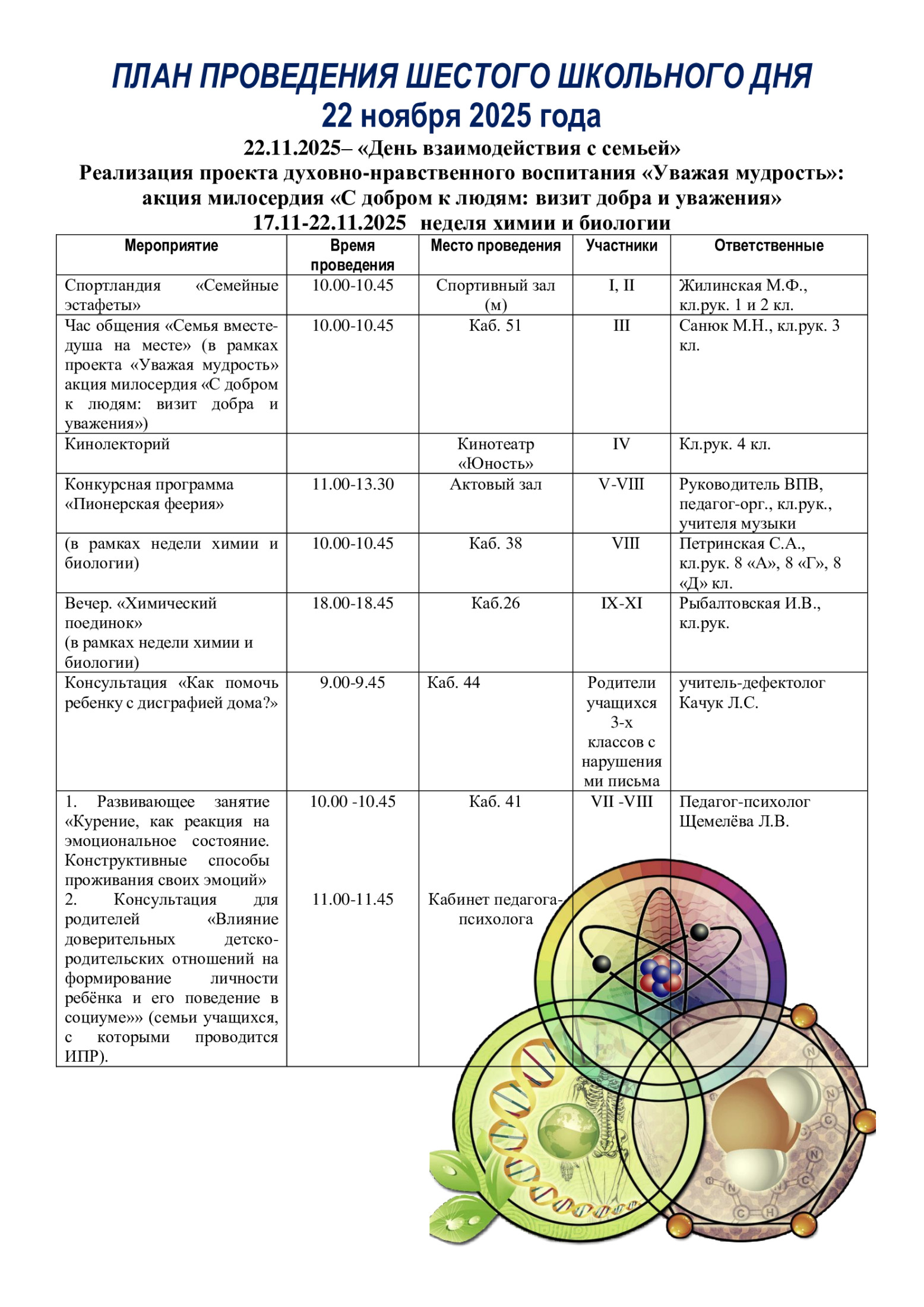 ПЛАН ПРОВЕДЕНИЯ ШЕСТОГО ШКОЛЬНОГО ДНЯ
22 ноября 2025 года

22.11.2025– «День взаимодействия с семьей»
Реализация проекта духовно-нравственного воспитания «Уважая мудрость»: акция милосердия «С добром к людям: визит добра и уважения»
17.11-22.11.2025 неделя химии и биологии

| Мероприятие | Время проведения | Место проведения | Участники | Ответственные |
|---|---|---|---|---|
| Спортландия «Семейные эстафеты» | 10.00-10.45 | Спортивный зал (м) | I, II | Жилинская М.Ф., кл.рук. 1 и 2 кл. |
| Час общения «Семья вместе-душа на месте» (в рамках проекта «Уважая мудрость» акция милосердия «С добром к людям: визит добра и уважения») | 10.00-10.45 | Каб. 51 | III | Санюк М.Н., кл.рук. 3 кл. |
| Кинолекторий | | Кинотеатр «Юность» | IV | Кл.рук. 4 кл. |
| Конкурсная программа «Пионерская феерия» | 11.00-13.30 | Актовый зал | V-VIII | Руководитель ВПВ, педагог-орг., кл.рук., учителя музыки |
| (в рамках недели химии и биологии) | 10.00-10.45 | Каб. 38 | VIII | Петринская С.А., кл.рук. 8 «А», 8 «Г», 8 «Д» кл. |
| Вечер. «Химический поединок» (в рамках недели химии и биологии) | 18.00-18.45 | Каб.26 | IX-XI | Рыбалтовская И.В., кл.рук. |
| Консультация «Как помочь ребенку с дисграфией дома?» | 9.00-9.45 | Каб. 44 | Родители учащихся 3-х классов с нарушениями письма | учитель-дефектолог Качук Л.С. |
| 1. Развивающее занятие «Курение, как реакция на эмоциональное состояние. Конструктивные способы проживания своих эмоций» 2. Консультация для родителей «Влияние доверительных детско-родительских отношений на формирование личности ребёнка и его поведение в социуме»» (семьи учащихся, с которыми проводится ИПР). | 10.00 -10.45 11.00-11.45 | Каб. 41 Кабинет педагога-психолога | VII -VIII | Педагог-психолог Щемелёва Л.В. |